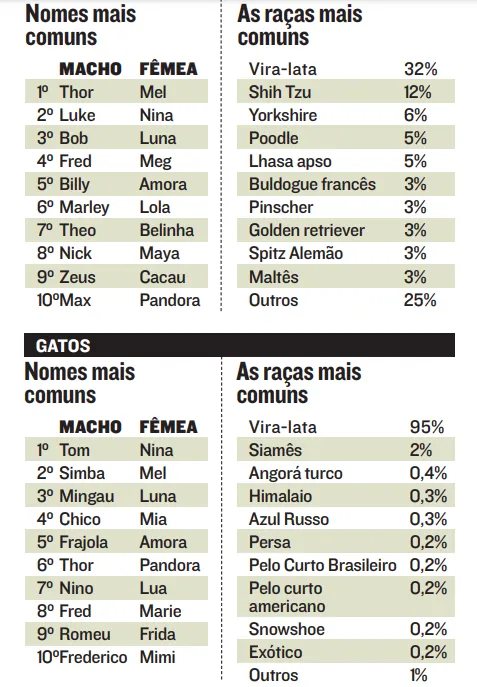 Nomes mais comuns

| | MACHO | FÊMEA |
|---|---|---|
| 1º | Thor | Mel |
| 2º | Luke | Nina |
| 3º | Bob | Luna |
| 4º | Fred | Meg |
| 5º | Billy | Amora |
| 6º | Marley | Lola |
| 7º | Theo | Belinha |
| 8º | Nick | Maya |
| 9º | Zeus | Cacau |
| 10º | Max | Pandora |

As raças mais comuns

| | |
|---|---|
| Vira-lata | 32% |
| Shih Tzu | 12% |
| Yorkshire | 6% |
| Poodle | 5% |
| Lhasa apso | 5% |
| Buldogue francês | 3% |
| Pinscher | 3% |
| Golden retriever | 3% |
| Spitz Alemão | 3% |
| Maltês | 3% |
| Outros | 25% |

GATOS

Nomes mais comuns

| | MACHO | FÊMEA |
|---|---|---|
| 1º | Tom | Nina |
| 2º | Simba | Mel |
| 3º | Mingau | Luna |
| 4º | Chico | Mia |
| 5º | Frajola | Amora |
| 6º | Thor | Pandora |
| 7º | Nino | Lua |
| 8º | Fred | Marie |
| 9º | Romeu | Frida |
| 10º | Frederico | Mimi |

As raças mais comuns

| | |
|---|---|
| Vira-lata | 95% |
| Siamês | 2% |
| Angorá turco | 0,4% |
| Himalaio | 0,3% |
| Azul Russo | 0,3% |
| Persa | 0,2% |
| Pelo Curto Brasileiro | 0,2% |
| Pelo curto americano | 0,2% |
| Snowshoe | 0,2% |
| Exótico | 0,2% |
| Outros | 1% |